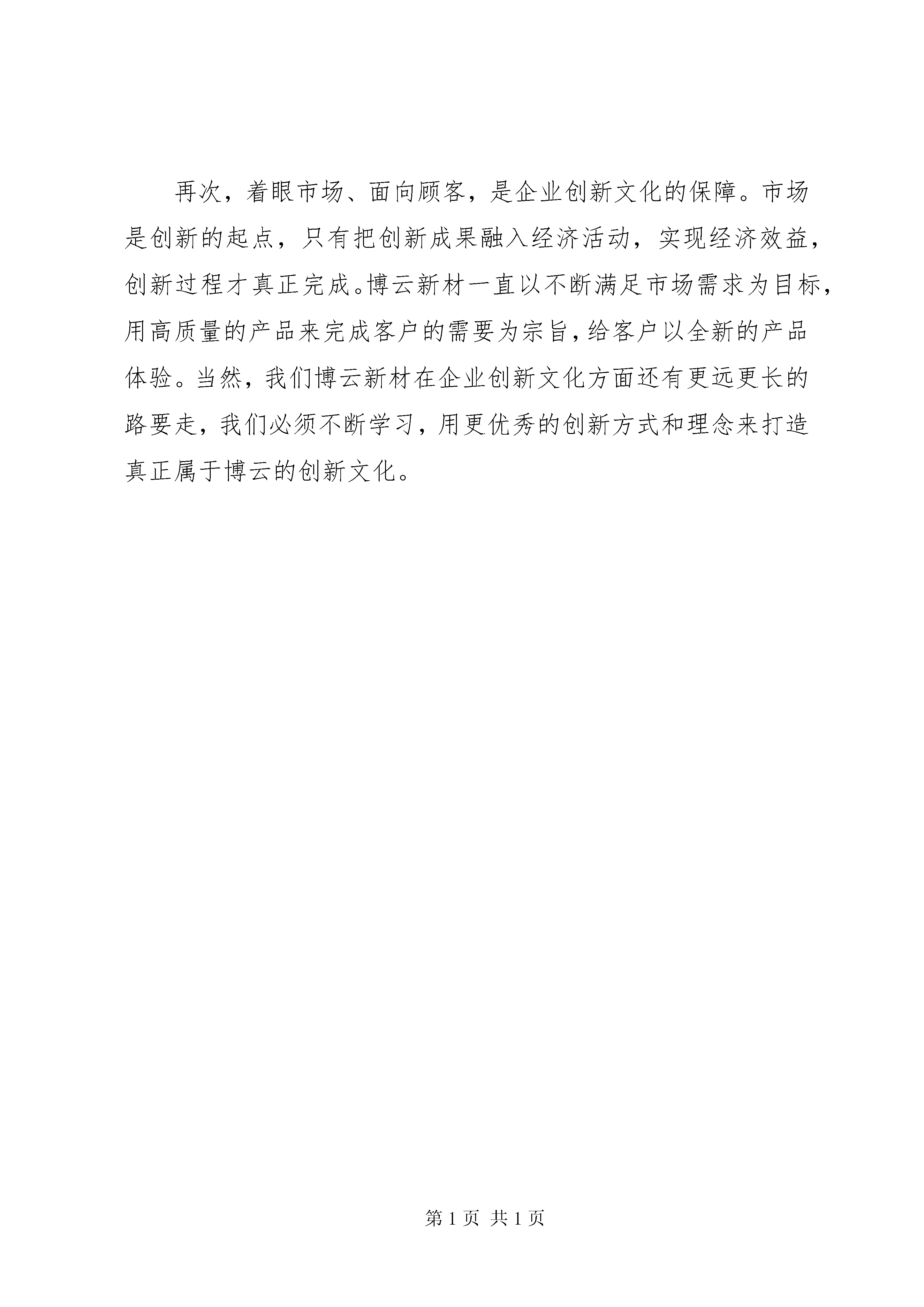 再次，着眼市场、面向顾客，是企业创新文化的保障。市场是创新的起点，只有把创新成果融入经济活动，实现经济效益，创新过程才真正完成。博云新材一直以不断满足市场需求为目标，用高质量的产品来完成客户的需要为宗旨，给客户以全新的产品体验。当然，我们博云新材在企业创新文化方面还有更远更长的路要走，我们必须不断学习，用更优秀的创新方式和理念来打造真正属于博云的创新文化。

第 1 页 共 1 页